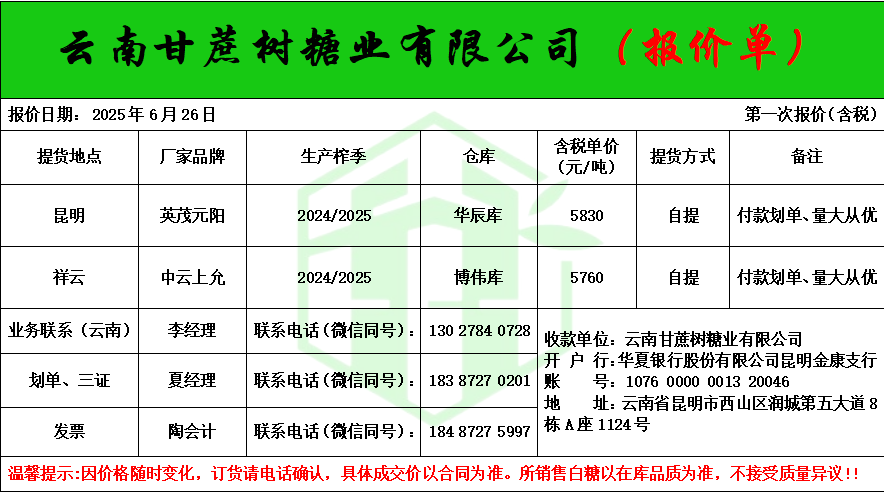 云南甘蔗树糖业有限公司（报价单）

报价日期：2025年6月26日

第一次报价（含税）

| 提货地点 | 厂家品牌 | 生产榨季 | 仓库 | 含税单价（元/吨） | 提货方式 | 备注 |
|---|---|---|---|---|---|---|
| 昆明 | 英茂元阳 | 2024/2025 | 华辰库 | 5830 | 自提 | 付款划单、量大从优 |
| 祥云 | 中云上允 | 2024/2025 | 博伟库 | 5760 | 自提 | 付款划单、量大从优 |

业务联系（云南） 李经理 联系电话（微信同号）：130 2784 0728

划单、三证 夏经理 联系电话（微信同号）：183 8727 0201

发票 陶会计 联系电话（微信同号）：184 8727 5997

收款单位：云南甘蔗树糖业有限公司
开 户 行：华夏银行股份有限公司昆明金康支行
账 号：1076 0000 0013 20046
地 址：云南省昆明市西山区润城第五大道8栋A座1124号

温馨提示：因价格随时变化，订货请电话确认，具体成交价以合同为准。所销售白糖以在库品质为准，不接受质量异议！！